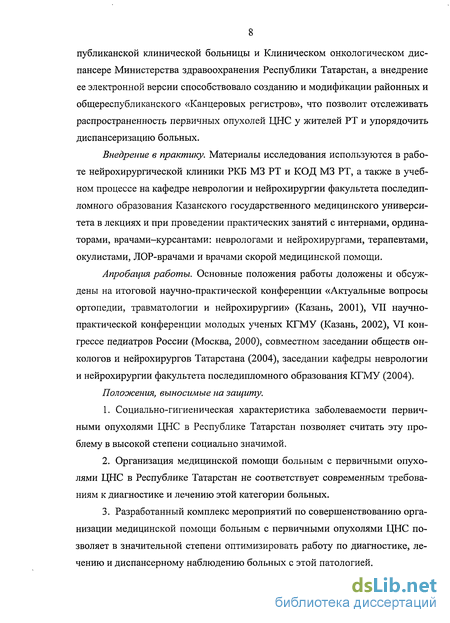 8

публиканской клинической больницы и Клиническом онкологическом диспансере Министерства здравоохранения Республики Татарстан, а внедрение ее электронной версии способствовало созданию и модификации районных и общереспубликанского «Канцеровых регистров», что позволит отслеживать распространенность первичных опухолей ЦНС у жителей РТ и упорядочить диспансеризацию больных.

Внедрение в практику. Материалы исследования используются в работе нейрохирургической клиники РКБ МЗ РТ и КОД МЗ РТ, а также в учебном процессе на кафедре неврологии и нейрохирургии факультета последипломного образования Казанского государственного медицинского университета в лекциях и при проведении практических занятий с интернами, ординаторами, врачами–курсантами: неврологами и нейрохирургами, терапевтами, окулистами, ЛОР-врачами и врачами скорой медицинской помощи.

Апробация работы. Основные положения работы доложены и обсуждены на итоговой научно-практической конференции «Актуальные вопросы ортопедии, травматологии и нейрохирургии» (Казань, 2001), VII научно-практической конференции молодых ученых КГМУ (Казань, 2002), VI конгрессе педиатров России (Москва, 2000), совместном заседании обществ онкологов и нейрохирургов Татарстана (2004), заседании кафедры неврологии и нейрохирургии факультета последипломного образования КГМУ (2004).

Положения, выносимые на защиту.

1. Социально-гигиеническая характеристика заболеваемости первичными опухолями ЦНС в Республике Татарстан позволяет считать эту проблему в высокой степени социально значимой.

2. Организация медицинской помощи больным с первичными опухолями ЦНС в Республике Татарстан не соответствует современным требованиям к диагностике и лечению этой категории больных.

3. Разработанный комплекс мероприятий по совершенствованию организации медицинской помощи больным с первичными опухолями ЦНС позволяет в значительной степени оптимизировать работу по диагностике, лечению и диспансерному наблюдению больных с этой патологией.

dsLib.net
библиотека диссертаций